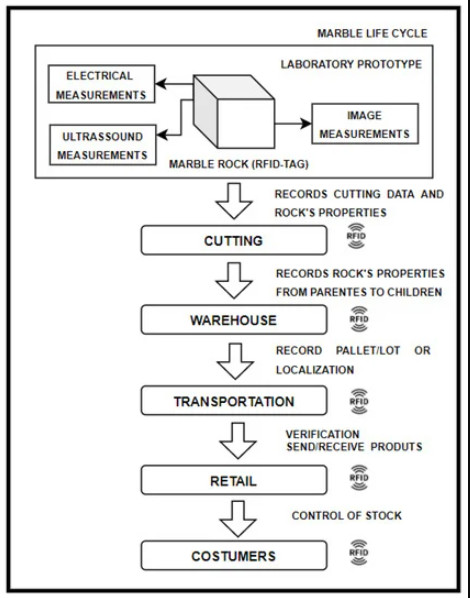 MARBLE LIFE CYCLE

LABORATORY PROTOTYPE

ELECTRICAL MEASUREMENTS

ULTRASSOUND MEASUREMENTS

IMAGE MEASUREMENTS

MARBLE ROCK (RFID-TAG)

RECORDS CUTTING DATA AND ROCK'S PROPERTIES

CUTTING

RFID

RECORDS ROCK'S PROPERTIES FROM PARENTES TO CHILDREN

WAREHOUSE

RFID

RECORD PALLET/LOT OR LOCALIZATION

TRANSPORTATION

RFID

VERIFICATION
SEND/RECEIVE PRODUTS

RETAIL

RFID

CONTROL OF STOCK

COSTUMERS

RFID